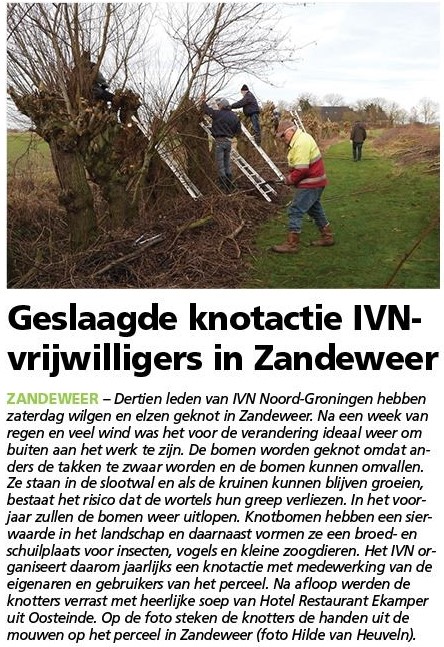 Geslaagde knotactie IVN-vrijwilligers in Zandeweer

ZANDEWEER – Dertien leden van IVN Noord-Groningen hebben zaterdag wilgen en elzen geknot in Zandeweer. Na een week van regen en veel wind was het voor de verandering ideaal weer om buiten aan het werk te zijn. De bomen worden geknot omdat anders de takken te zwaar worden en de bomen kunnen omvallen. Ze staan in de slootwal en als de kruinen kunnen blijven groeien, bestaat het risico dat de wortels hun greep verliezen. In het voorjaar zullen de bomen weer uitlopen. Knotbomen hebben een sierwaarde in het landschap en daarnaast vormen ze een broed- en schuilplaats voor insecten, vogels en kleine zoogdieren. Het IVN organiseert daarom jaarlijks een knotactie met medewerking van de eigenaren en gebruikers van het perceel. Na afloop werden de knotters verrast met heerlijke soep van Hotel Restaurant Ekamper uit Oosteinde. Op de foto steken de knotters de handen uit de mouwen op het perceel in Zandeweer (foto Hilde van Heuveln).